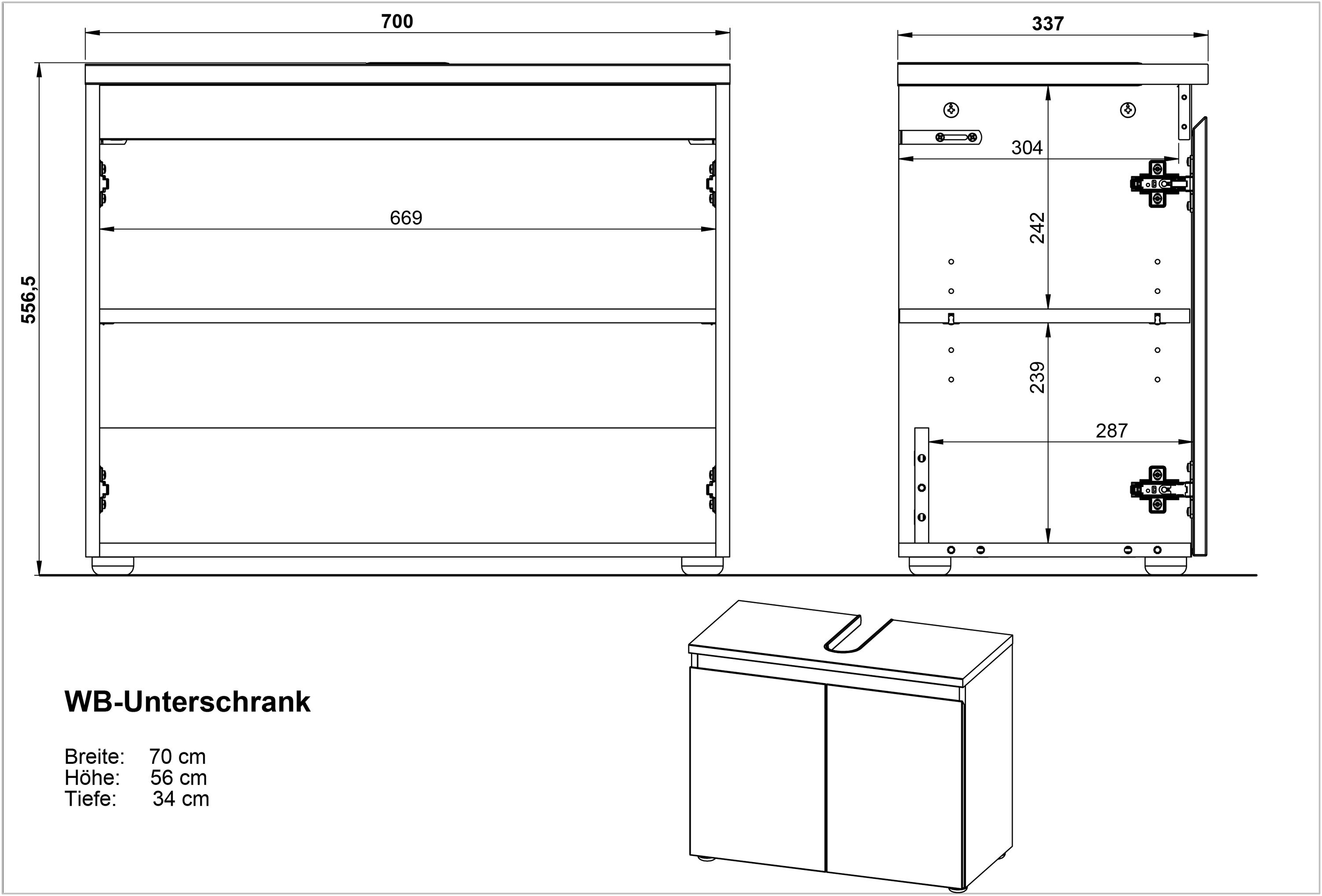 700

556,5

669

337

304

242

239

287

WB-Unterschrank

Breite: 70 cm
Höhe: 56 cm
Tiefe: 34 cm